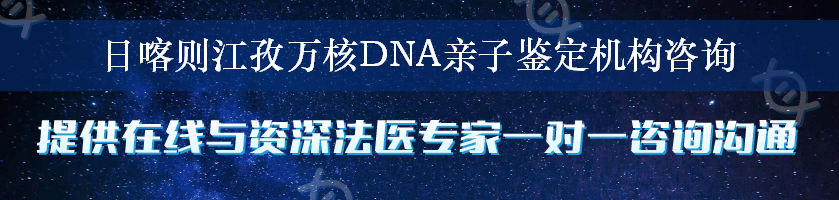 日喀则江孜万核DNA亲子鉴定机构咨询

提供在线与资深法医专家一对一咨询沟通